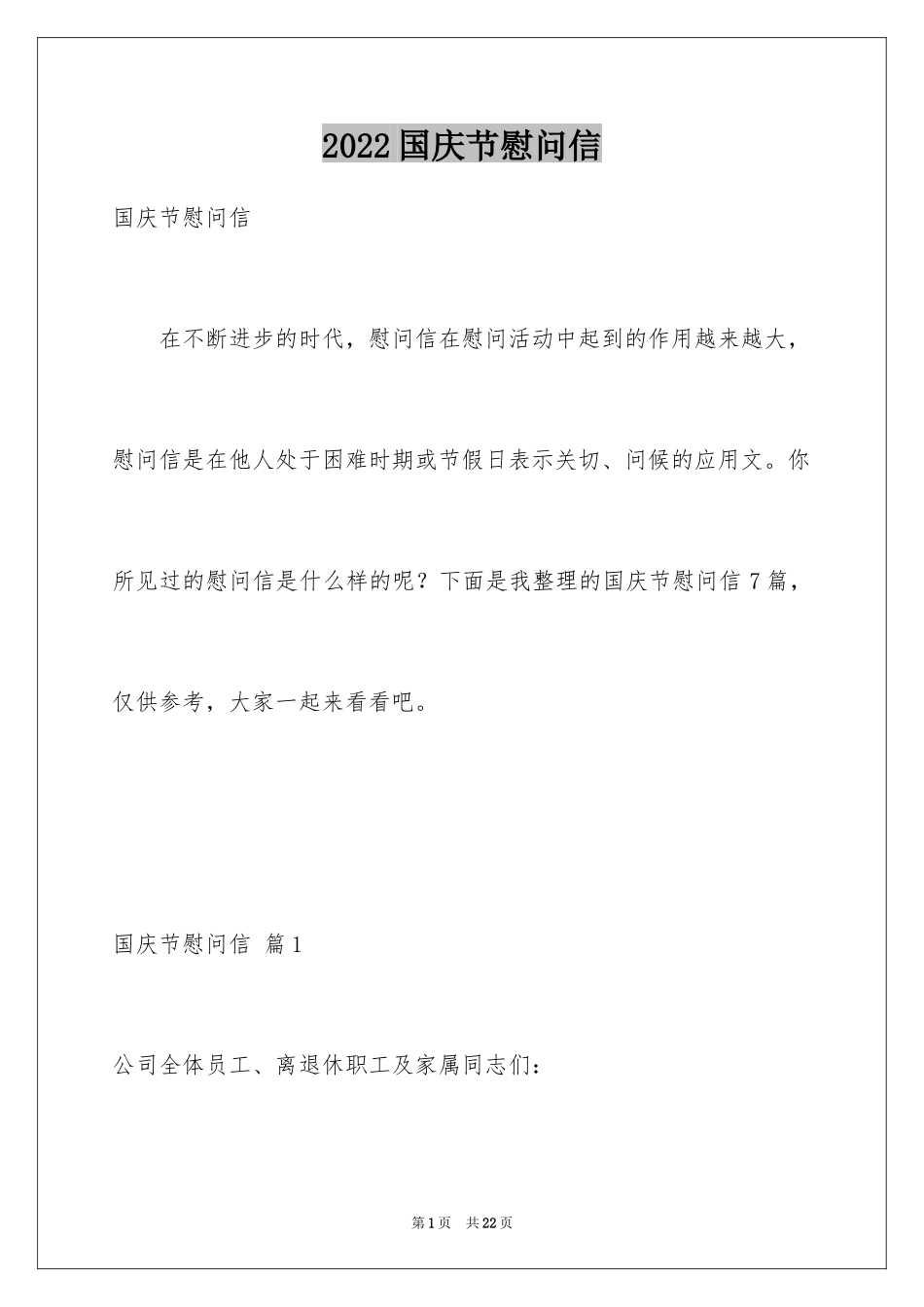 2022国庆节慰问信

国庆节慰问信

在不断进步的时代，慰问信在慰问活动中起到的作用越来越大，慰问信是在他人处于困难时期或节假日表示关切、问候的应用文。你所见过的慰问信是什么样的呢？下面是我整理的国庆节慰问信7篇，仅供参考，大家一起来看看吧。

国庆节慰问信 篇1

公司全体员工、离退休职工及家属同志们：

第1页 共22页